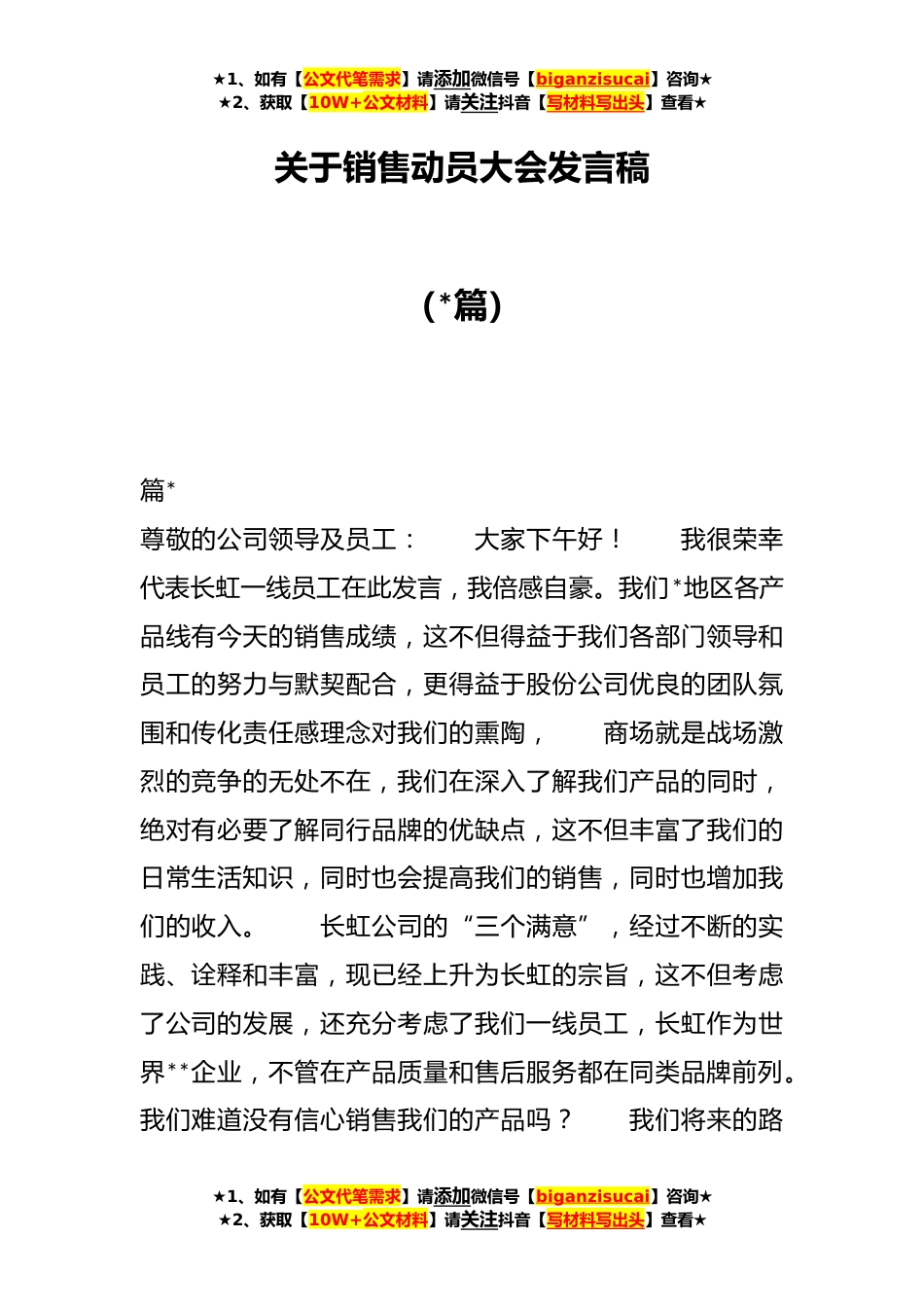 ★1、如有【公文代笔需求】请添加微信号【biganzisucai】咨询★
★2、获取【10W+公文材料】请关注抖音【写材料写出头】查看★

关于销售动员大会发言稿

（*篇）

篇*

尊敬的公司领导及员工：　　大家下午好！　　我很荣幸代表长虹一线员工在此发言，我倍感自豪。我们*地区各产品线有今天的销售成绩，这不但得益于我们各部门领导和员工的努力与默契配合，更得益于股份公司优良的团队氛围和传化责任感理念对我们的熏陶，　　商场就是战场激烈的竞争的无处不在，我们在深入了解我们产品的同时，绝对有必要了解同行品牌的优缺点，这不但丰富了我们的日常生活知识，同时也会提高我们的销售，同时也增加我们的收入。　　长虹公司的“三个满意”，经过不断的实践、诠释和丰富，现已经上升为长虹的宗旨，这不但考虑了公司的发展，还充分考虑了我们一线员工，长虹作为世界**企业，不管在产品质量和售后服务都在同类品牌前列。我们难道没有信心销售我们的产品吗？　　我们将来的路

★1、如有【公文代笔需求】请添加微信号【biganzisucai】咨询★
★2、获取【10W+公文材料】请关注抖音【写材料写出头】查看★